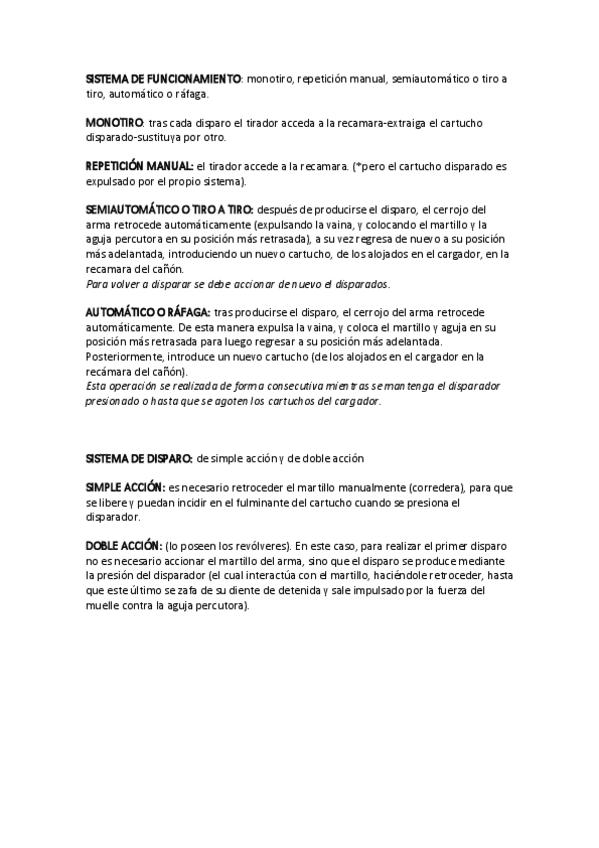 SISTEMA DE FUNCIONAMIENTO: monotiro, repetición manual, semiautomático o tiro a tiro, automático o ráfaga.

MONOTIRO: tras cada disparo el tirador acceda a la recamara-extraiga el cartucho disparado-sustituya por otro.

REPETICIÓN MANUAL: el tirador accede a la recamara. (*pero el cartucho disparado es expulsado por el propio sistema).

SEMIAUTOMÁTICO O TIRO A TIRO: después de producirse el disparo, el cerrojo del arma retrocede automáticamente (expulsando la vaina, y colocando el martillo y la aguja percutora en su posición más retrasada), a su vez regresa de nuevo a su posición más adelantada, introduciendo un nuevo cartucho, de los alojados en el cargador, en la recamara del cañón.
Para volver a disparar se debe accionar de nuevo el disparados.

AUTOMÁTICO O RÁFAGA: tras producirse el disparo, el cerrojo del arma retrocede automáticamente. De esta manera expulsa la vaina, y coloca el martillo y aguja en su posición más retrasada para luego regresar a su posición más adelantada. Posteriormente, introduce un nuevo cartucho (de los alojados en el cargador en la recámara del cañón).
Esta operación se realizada de forma consecutiva mientras se mantenga el disparador presionado o hasta que se agoten los cartuchos del cargador.

SISTEMA DE DISPARO: de simple acción y de doble acción

SIMPLE ACCIÓN: es necesario retroceder el martillo manualmente (corredera), para que se libere y puedan incidir en el fulminante del cartucho cuando se presiona el disparador.

DOBLE ACCIÓN: (lo poseen los revólveres). En este caso, para realizar el primer disparo no es necesario accionar el martillo del arma, sino que el disparo se produce mediante la presión del disparador (el cual interactúa con el martillo, haciéndole retroceder, hasta que este último se zafa de su diente de detenida y sale impulsado por la fuerza del muelle contra la aguja percutora).